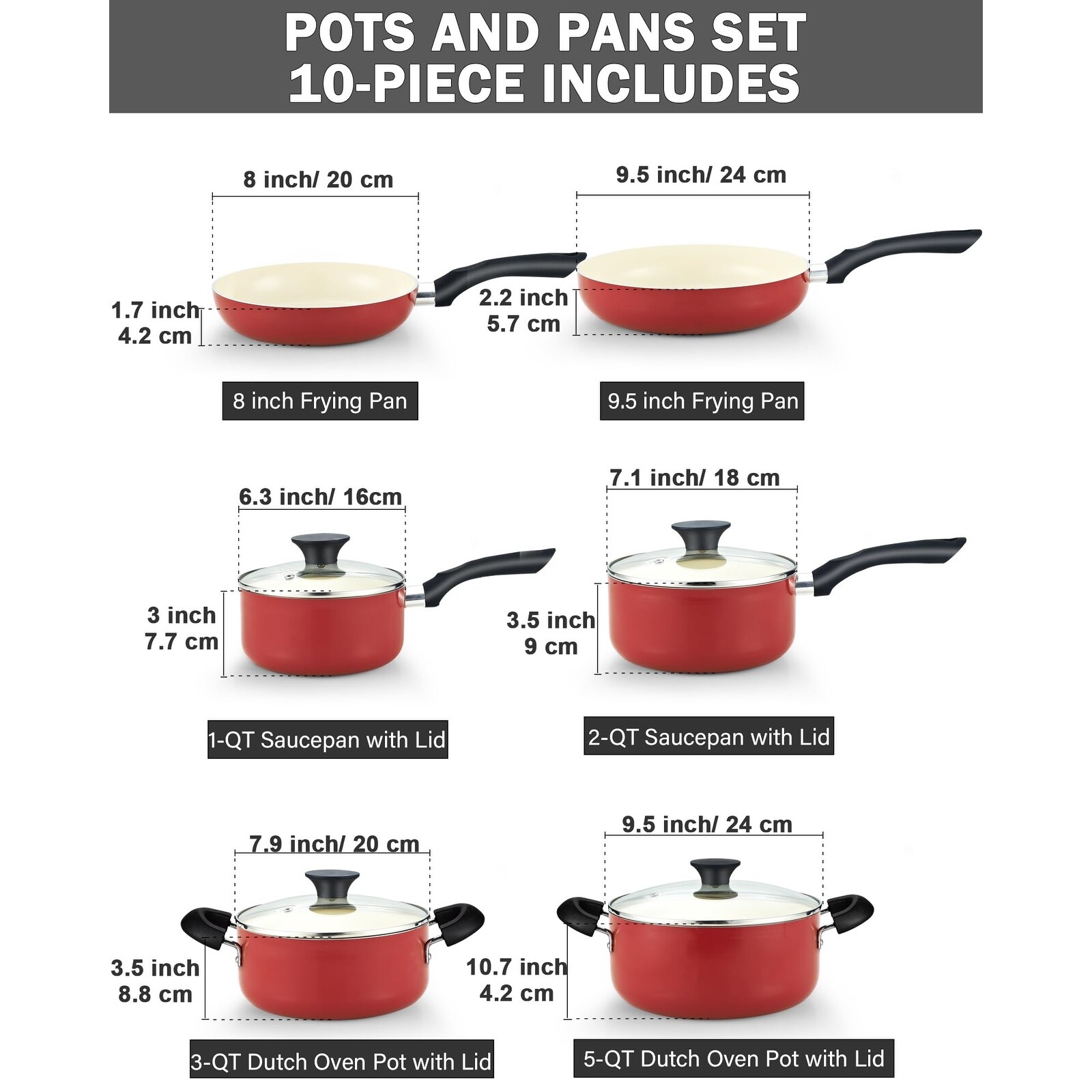 POTS AND PANS SET
10-PIECE INCLUDES

8 inch/ 20 cm

1.7 inch
4.2 cm

8 inch Frying Pan

9.5 inch/ 24 cm

2.2 inch
5.7 cm

9.5 inch Frying Pan

6.3 inch/ 16cm

3 inch
7.7 cm

1-QT Saucepan with Lid

7.1 inch/ 18 cm

3.5 inch
9 cm

2-QT Saucepan with Lid

7.9 inch/ 20 cm

3.5 inch
8.8 cm

3-QT Dutch Oven Pot with Lid

9.5 inch/ 24 cm

10.7 inch
4.2 cm

5-QT Dutch Oven Pot with Lid